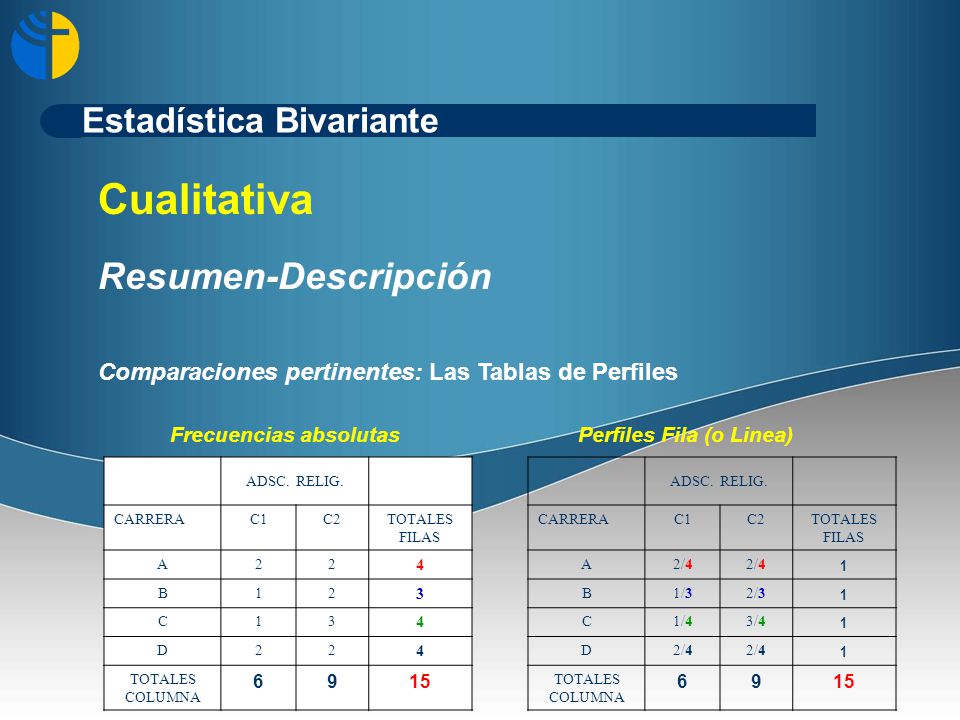 Estadística Bivariante

Cualitativa

Resumen-Descripción

Comparaciones pertinentes: Las Tablas de Perfiles

Frecuencias absolutas

| | ADSC. RELIG. | | |
|---|---|---|---|
| CARRERA | C1 | C2 | TOTALES FILAS |
| A | 2 | 2 | 4 |
| B | 1 | 2 | 3 |
| C | 1 | 3 | 4 |
| D | 2 | 2 | 4 |
| TOTALES COLUMNA | 6 | 9 | 15 |

Perfiles Fila (o Linea)

| | ADSC. RELIG. | | |
|---|---|---|---|
| CARRERA | C1 | C2 | TOTALES FILAS |
| A | 2/4 | 2/4 | 1 |
| B | 1/3 | 2/3 | 1 |
| C | 1/4 | 3/4 | 1 |
| D | 2/4 | 2/4 | 1 |
| TOTALES COLUMNA | 6 | 9 | 15 |